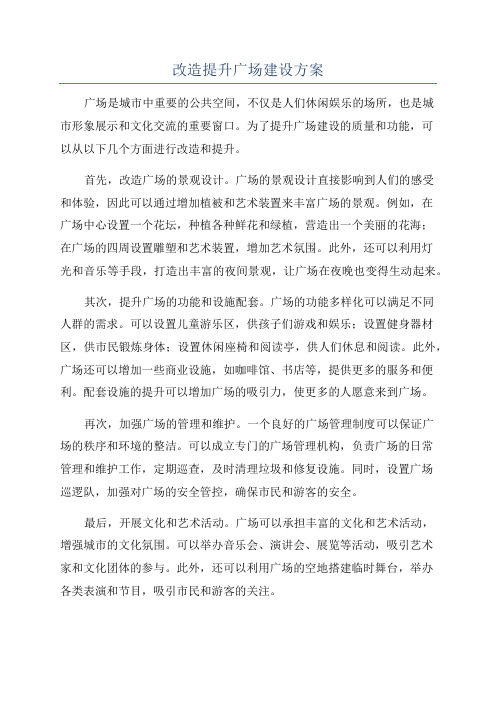 改造提升广场建设方案

广场是城市中重要的公共空间，不仅是人们休闲娱乐的场所，也是城市形象展示和文化交流的重要窗口。为了提升广场建设的质量和功能，可以从以下几个方面进行改造和提升。

首先，改造广场的景观设计。广场的景观设计直接影响到人们的感受和体验，因此可以通过增加植被和艺术装置来丰富广场的景观。例如，在广场中心设置一个花坛，种植各种鲜花和绿植，营造出一个美丽的花海；在广场的四周设置雕塑和艺术装置，增加艺术氛围。此外，还可以利用灯光和音乐等手段，打造出丰富的夜间景观，让广场在夜晚也变得生动起来。

其次，提升广场的功能和设施配套。广场的功能多样化可以满足不同人群的需求。可以设置儿童游乐区，供孩子们游戏和娱乐；设置健身器材区，供市民锻炼身体；设置休闲座椅和阅读亭，供人们休息和阅读。此外，广场还可以增加一些商业设施，如咖啡馆、书店等，提供更多的服务和便利。配套设施的提升可以增加广场的吸引力，使更多的人愿意来到广场。

再次，加强广场的管理和维护。一个良好的广场管理制度可以保证广场的秩序和环境的整洁。可以成立专门的广场管理机构，负责广场的日常管理和维护工作，定期巡查，及时清理垃圾和修复设施。同时，设置广场巡逻队，加强对广场的安全管控，确保市民和游客的安全。

最后，开展文化和艺术活动。广场可以承担丰富的文化和艺术活动，增强城市的文化氛围。可以举办音乐会、演讲会、展览等活动，吸引艺术家和文化团体的参与。此外，还可以利用广场的空地搭建临时舞台，举办各类表演和节目，吸引市民和游客的关注。